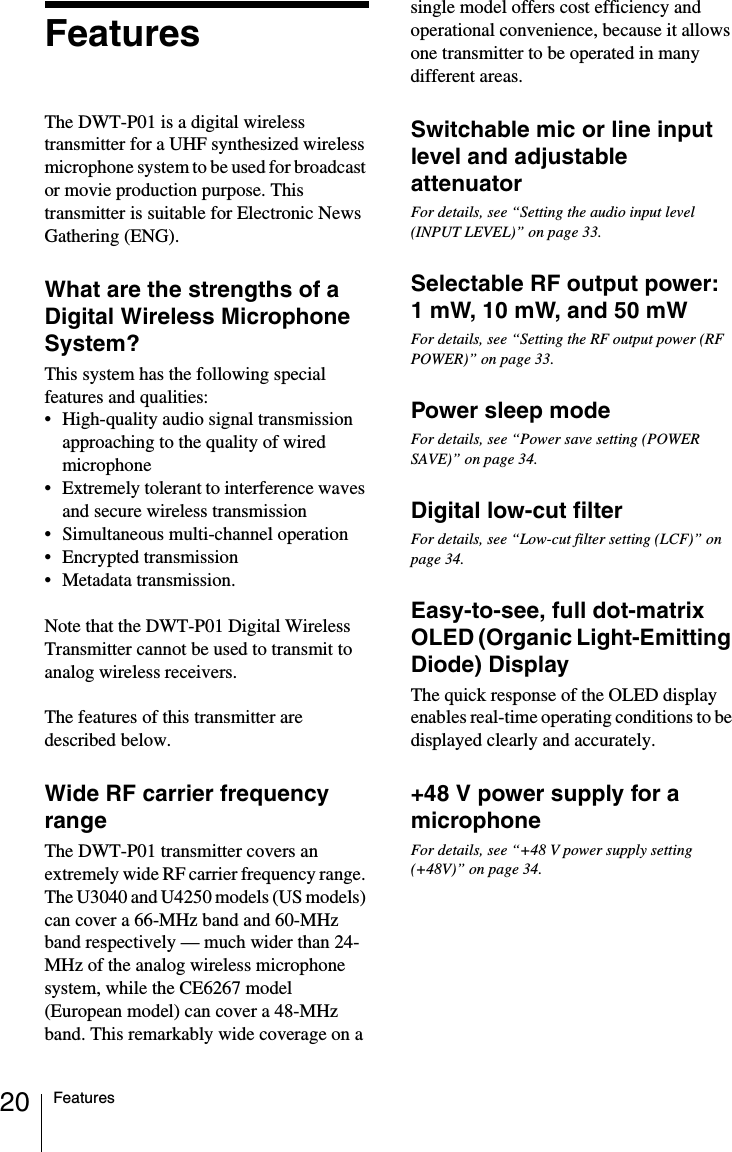 Features

The DWT-P01 is a digital wireless transmitter for a UHF synthesized wireless microphone system to be used for broadcast or movie production purpose. This transmitter is suitable for Electronic News Gathering (ENG).

What are the strengths of a Digital Wireless Microphone System?

This system has the following special features and qualities:
• High-quality audio signal transmission approaching to the quality of wired microphone
• Extremely tolerant to interference waves and secure wireless transmission
• Simultaneous multi-channel operation
• Encrypted transmission
• Metadata transmission.

Note that the DWT-P01 Digital Wireless Transmitter cannot be used to transmit to analog wireless receivers.

The features of this transmitter are described below.

Wide RF carrier frequency range

The DWT-P01 transmitter covers an extremely wide RF carrier frequency range. The U3040 and U4250 models (US models) can cover a 66-MHz band and 60-MHz band respectively — much wider than 24-MHz of the analog wireless microphone system, while the CE6267 model (European model) can cover a 48-MHz band. This remarkably wide coverage on a single model offers cost efficiency and operational convenience, because it allows one transmitter to be operated in many different areas.

Switchable mic or line input level and adjustable attenuator

For details, see “Setting the audio input level (INPUT LEVEL)” on page 33.

Selectable RF output power: 1 mW, 10 mW, and 50 mW

For details, see “Setting the RF output power (RF POWER)” on page 33.

Power sleep mode

For details, see “Power save setting (POWER SAVE)” on page 34.

Digital low-cut filter

For details, see “Low-cut filter setting (LCF)” on page 34.

Easy-to-see, full dot-matrix OLED (Organic Light-Emitting Diode) Display

The quick response of the OLED display enables real-time operating conditions to be displayed clearly and accurately.

+48 V power supply for a microphone

For details, see “+48 V power supply setting (+48V)” on page 34.

20 Features